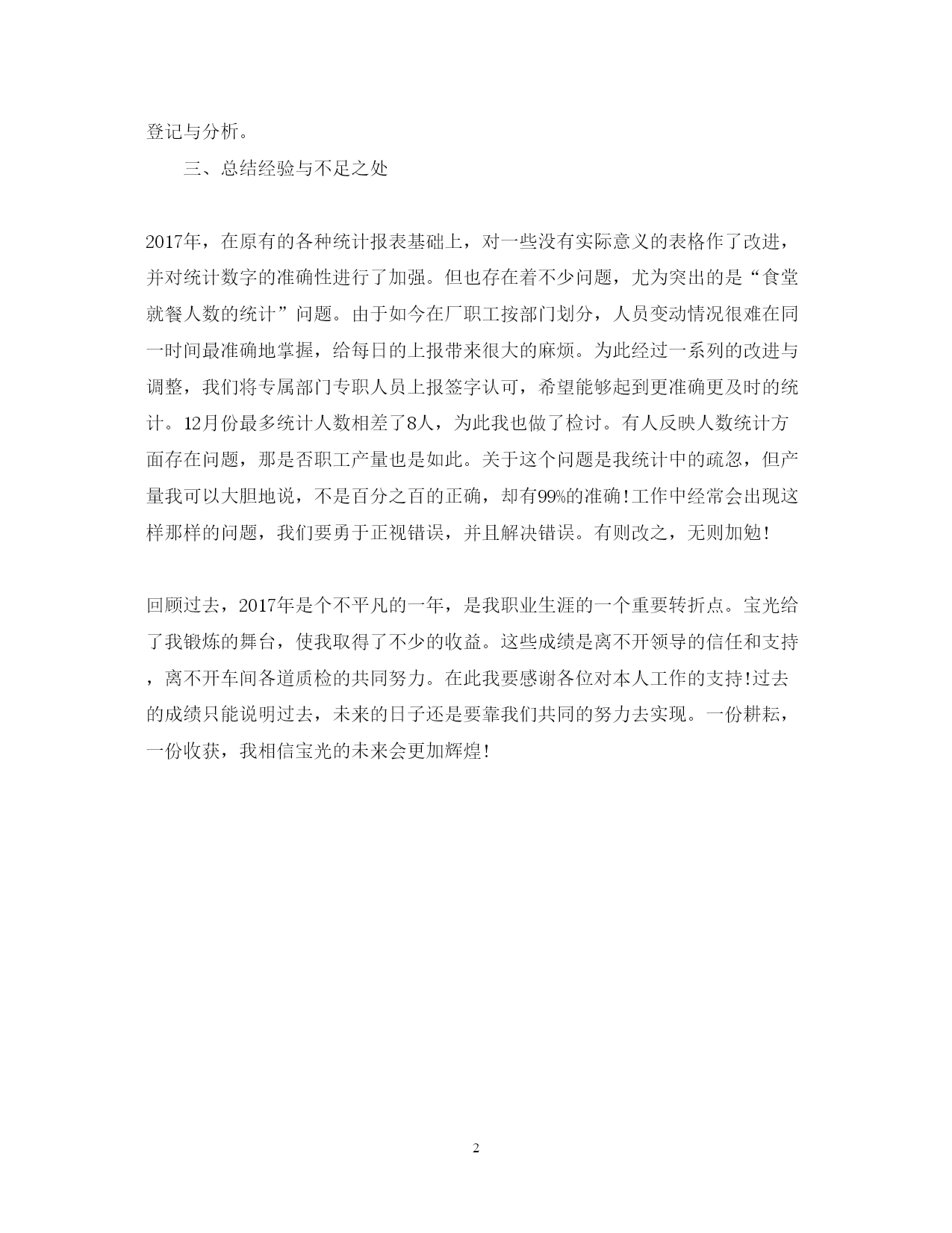 登记与分析。

三、总结经验与不足之处

2017年，在原有的各种统计报表基础上，对一些没有实际意义的表格作了改进，并对统计数字的准确性进行了加强。但也存在着不少问题，尤为突出的是“食堂就餐人数的统计”问题。由于如今在厂职工按部门划分，人员变动情况很难在同一时间最准确地掌握，给每日的上报带来很大的麻烦。为此经过一系列的改进与调整，我们将专属部门专职人员上报签字认可，希望能够起到更准确更及时的统计。12月份最多统计人数相差了8人，为此我也做了检讨。有人反映人数统计方面存在问题，那是否职工产量也是如此。关于这个问题是我统计中的疏忽，但产量我可以大胆地说，不是百分之百的正确，却有99%的准确!工作中经常会出现这样那样的问题，我们要勇于正视错误，并且解决错误。有则改之，无则加勉!

回顾过去，2017年是个不平凡的一年，是我职业生涯的一个重要转折点。宝光给了我锻炼的舞台，使我取得了不少的收益。这些成绩是离不开领导的信任和支持，离不开车间各道质检的共同努力。在此我要感谢各位对本人工作的支持!过去的成绩只能说明过去，未来的日子还是要靠我们共同的努力去实现。一份耕耘，一份收获，我相信宝光的未来会更加辉煌!

2